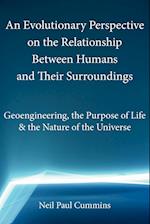 An Evolutionary Perspective on the Relationship Between Humans and Their Surroundings

Geoengineering, the Purpose of Life & the Nature of the Universe

Neil Paul Cummins